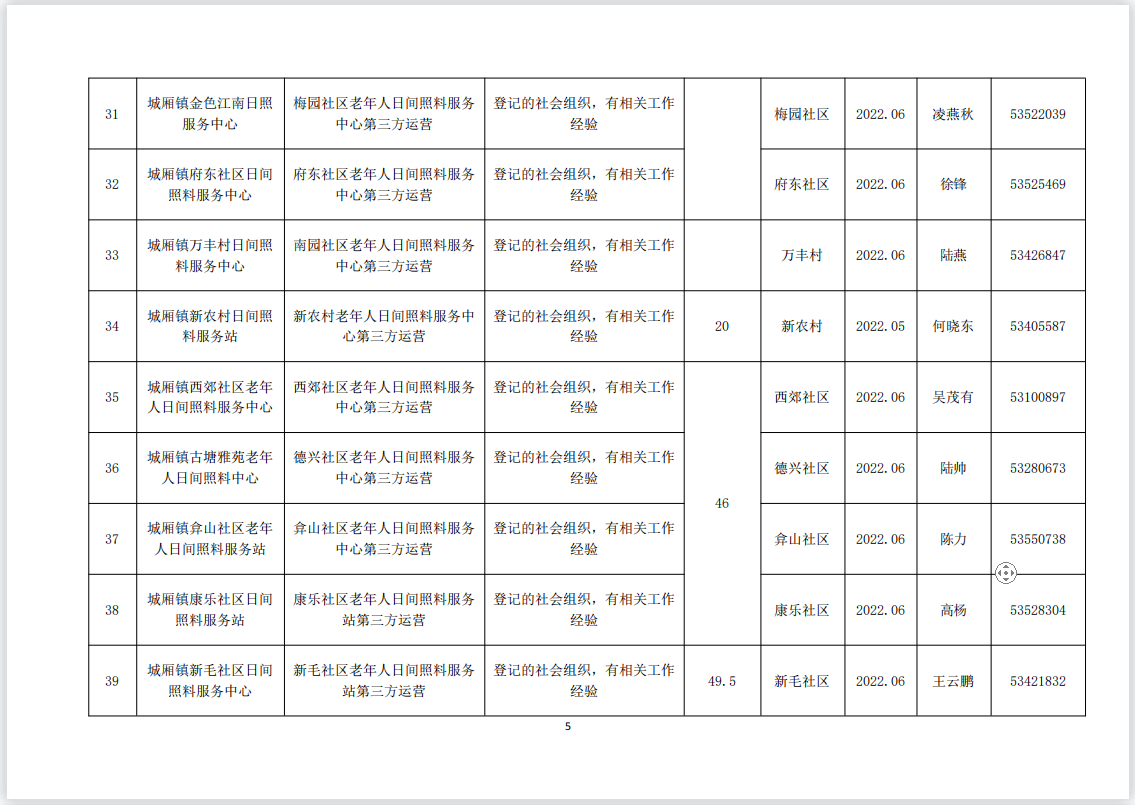 | 31 | 城厢镇金色江南日照服务中心 | 梅园社区老年人日间照料服务中心第三方运营 | 登记的社会组织，有相关工作经验 |  | 梅园社区 | 2022.06 | 凌燕秋 | 53522039 |
|---|---|---|---|---|---|---|---|---|
| 32 | 城厢镇府东社区日间照料服务中心 | 府东社区老年人日间照料服务中心第三方运营 | 登记的社会组织，有相关工作经验 |  | 府东社区 | 2022.06 | 徐锋 | 53525469 |
| 33 | 城厢镇万丰村日间照料服务中心 | 南园社区老年人日间照料服务中心第三方运营 | 登记的社会组织，有相关工作经验 |  | 万丰村 | 2022.06 | 陆燕 | 53426847 |
| 34 | 城厢镇新农村日间照料服务站 | 新农村老年人日间照料服务中心第三方运营 | 登记的社会组织，有相关工作经验 | 20 | 新农村 | 2022.05 | 何晓东 | 53405587 |
| 35 | 城厢镇西郊社区老年人日间照料服务中心 | 西郊社区老年人日间照料服务中心第三方运营 | 登记的社会组织，有相关工作经验 | 46 | 西郊社区 | 2022.06 | 吴茂有 | 53100897 |
| 36 | 城厢镇古塘雅苑老年人日间照料中心 | 德兴社区老年人日间照料服务中心第三方运营 | 登记的社会组织，有相关工作经验 |  | 德兴社区 | 2022.06 | 陆帅 | 53280673 |
| 37 | 城厢镇弇山社区老年人日间照料服务站 | 弇山社区老年人日间照料服务中心第三方运营 | 登记的社会组织，有相关工作经验 |  | 弇山社区 | 2022.06 | 陈力 | 53550738 |
| 38 | 城厢镇康乐社区日间照料服务站 | 康乐社区老年人日间照料服务站第三方运营 | 登记的社会组织，有相关工作经验 |  | 康乐社区 | 2022.06 | 高杨 | 53528304 |
| 39 | 城厢镇新毛社区日间照料服务中心 | 新毛社区老年人日间照料服务站第三方运营 | 登记的社会组织，有相关工作经验 | 49.5 | 新毛社区 | 2022.06 | 王云鹏 | 53421832 |

5